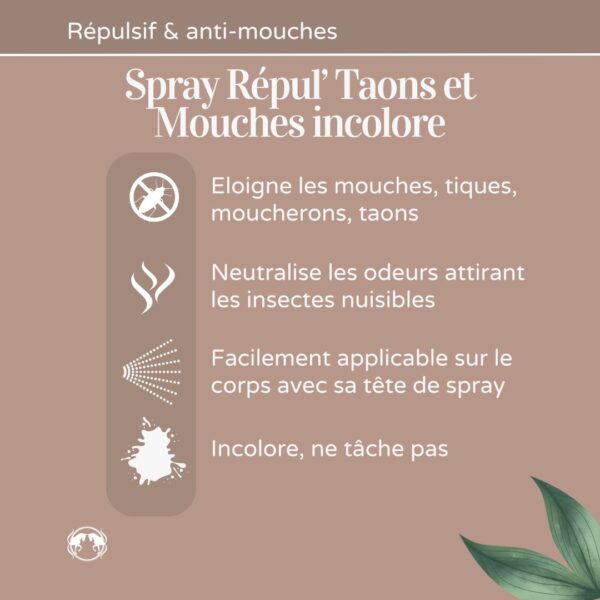 Répulsif & anti-mouches

Spray Répul' Taons et Mouches incolore

Eloigne les mouches, tiques, moucherons, taons

Neutralise les odeurs attirant les insectes nuisibles

Facilement applicable sur le corps avec sa tête de spray

Incolore, ne tâche pas